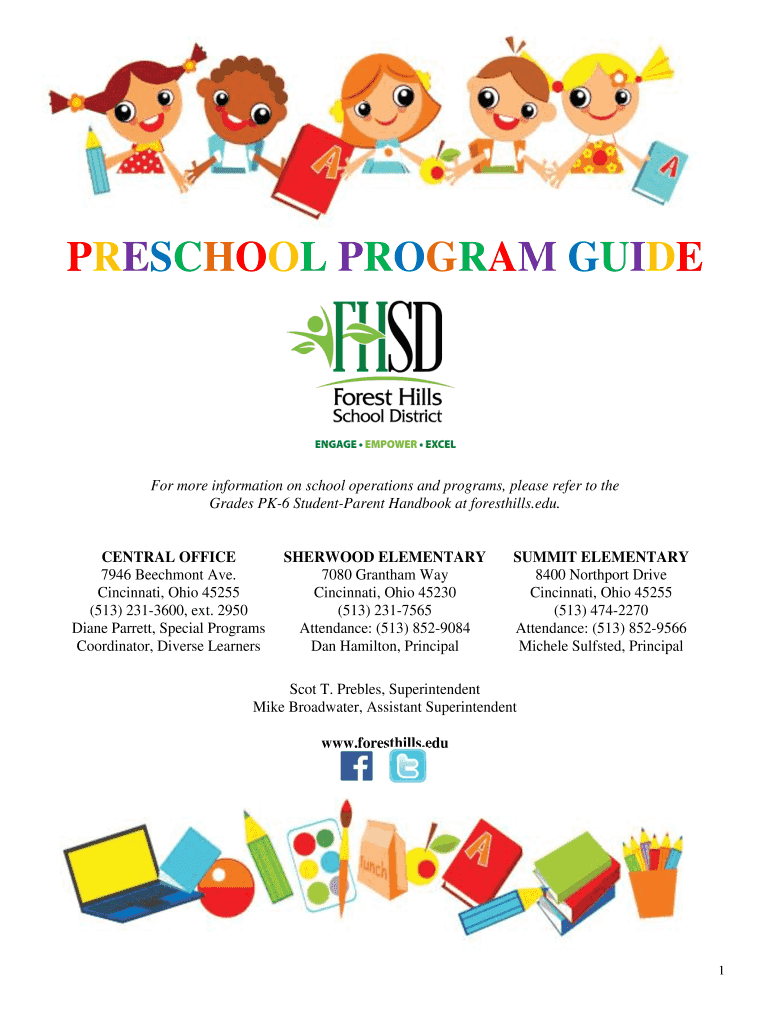 A

A

PRESCHOOL PROGRAM GUIDE

FHSD
Forest Hills
School District
ENGAGE • EMPOWER • EXCEL

For more information on school operations and programs, please refer to the Grades PK-6 Student-Parent Handbook at foresthills.edu.

CENTRAL OFFICE
7946 Beechmont Ave.
Cincinnati, Ohio 45255
(513) 231-3600, ext. 2950
Diane Parrett, Special Programs Coordinator, Diverse Learners

SHERWOOD ELEMENTARY
7080 Grantham Way
Cincinnati, Ohio 45230
(513) 231-7565
Attendance: (513) 852-9084
Dan Hamilton, Principal

SUMMIT ELEMENTARY
8400 Northport Drive
Cincinnati, Ohio 45255
(513) 474-2270
Attendance: (513) 852-9566
Michele Sulfsted, Principal

Scot T. Prebles, Superintendent
Mike Broadwater, Assistant Superintendent

www.foresthills.edu

lunch

A

1